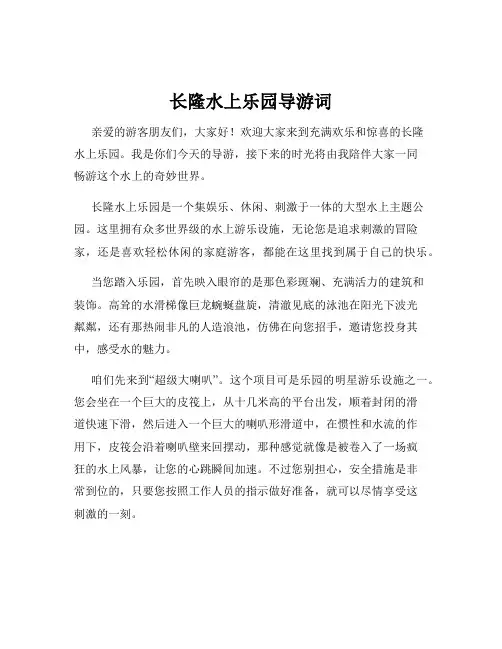 长隆水上乐园导游词

亲爱的游客朋友们，大家好！欢迎大家来到充满欢乐和惊喜的长隆水上乐园。我是你们今天的导游，接下来的时光将由我陪伴大家一同畅游这个水上的奇妙世界。

长隆水上乐园是一个集娱乐、休闲、刺激于一体的大型水上主题公园。这里拥有众多世界级的水上游乐设施，无论您是追求刺激的冒险家，还是喜欢轻松休闲的家庭游客，都能在这里找到属于自己的快乐。

当您踏入乐园，首先映入眼帘的是那色彩斑斓、充满活力的建筑和装饰。高耸的水滑梯像巨龙蜿蜒盘旋，清澈见底的泳池在阳光下波光粼粼，还有那热闹非凡的人造浪池，仿佛在向您招手，邀请您投身其中，感受水的魅力。

咱们先来到“超级大喇叭”。这个项目可是乐园的明星游乐设施之一。您会坐在一个巨大的皮筏上，从十几米高的平台出发，顺着封闭的滑道快速下滑，然后进入一个巨大的喇叭形滑道中，在惯性和水流的作用下，皮筏会沿着喇叭壁来回摆动，那种感觉就像是被卷入了一场疯狂的水上风暴，让您的心跳瞬间加速。不过您别担心，安全措施是非常到位的，只要您按照工作人员的指示做好准备，就可以尽情享受这刺激的一刻。